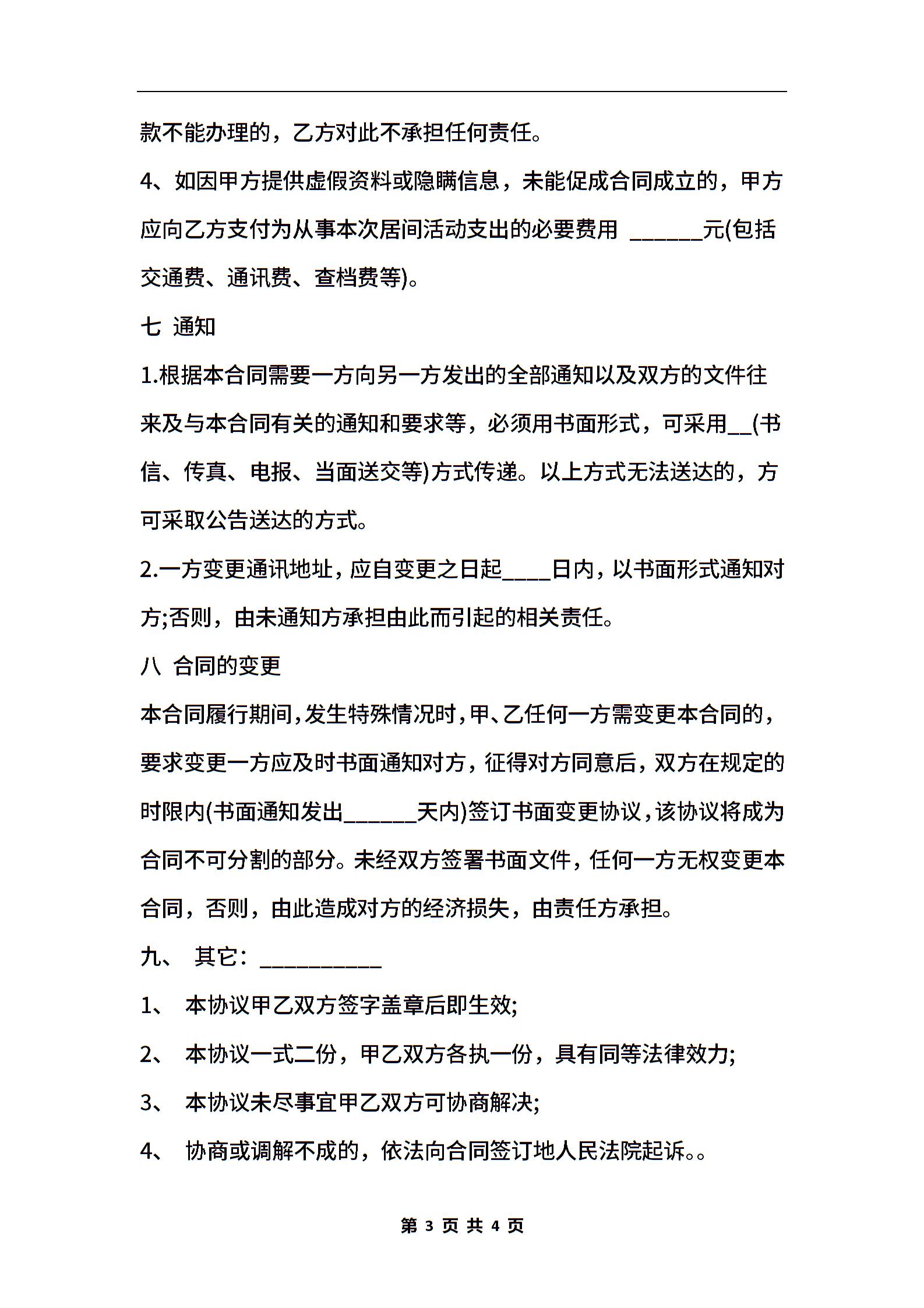 款不能办理的，乙方对此不承担任何责任。

4、如因甲方提供虚假资料或隐瞒信息，未能促成合同成立的，甲方应向乙方支付为从事本次居间活动支出的必要费用 ______元(包括交通费、通讯费、查档费等)。

七 通知

1.根据本合同需要一方向另一方发出的全部通知以及双方的文件往来及与本合同有关的通知和要求等，必须用书面形式，可采用__(书信、传真、电报、当面送交等)方式传递。以上方式无法送达的，方可采取公告送达的方式。

2.一方变更通讯地址，应自变更之日起____日内，以书面形式通知对方;否则，由未通知方承担由此而引起的相关责任。

八 合同的变更

本合同履行期间，发生特殊情况时，甲、乙任何一方需变更本合同的，要求变更一方应及时书面通知对方，征得对方同意后，双方在规定的时限内(书面通知发出______天内)签订书面变更协议，该协议将成为合同不可分割的部分。未经双方签署书面文件，任何一方无权变更本合同，否则，由此造成对方的经济损失，由责任方承担。

九、 其它：__________

1、 本协议甲乙双方签字盖章后即生效;

2、 本协议一式二份，甲乙双方各执一份，具有同等法律效力;

3、 本协议未尽事宜甲乙双方可协商解决;

4、 协商或调解不成的，依法向合同签订地人民法院起诉。。

第 3 页 共 4 页